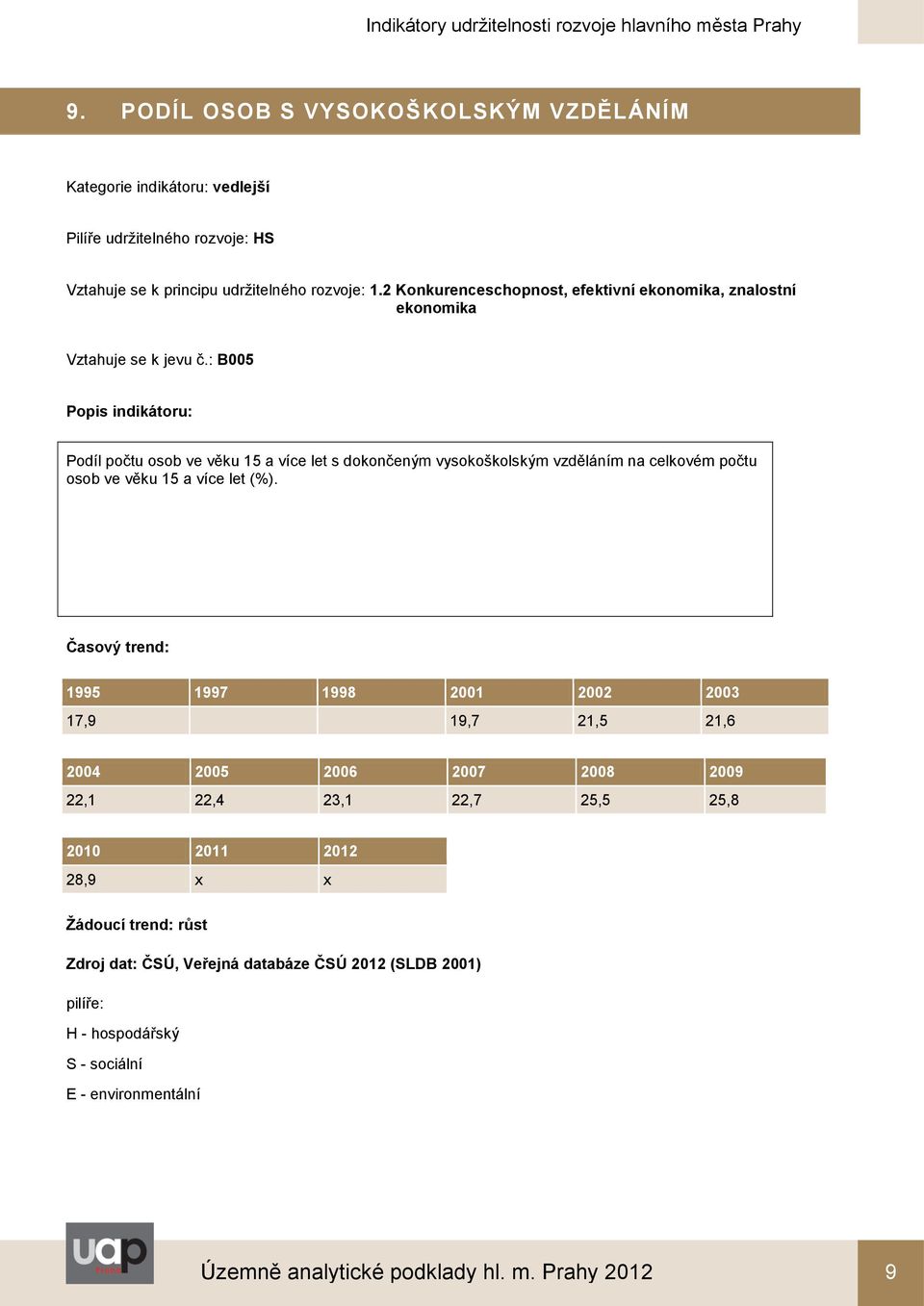 Indikátory udržitelnosti rozvoje hlavního města Prahy

9. PODÍL OSOB S VYSOKOŠKOLSKÝM VZDĚLÁNÍM

Kategorie indikátoru: vedlejší

Pilíře udržitelného rozvoje: HS

Vztahuje se k principu udržitelného rozvoje: 1.2 Konkurenceschopnost, efektivní ekonomika, znalostní ekonomika

Vztahuje se k jevu č.: B005

Popis indikátoru:

Podíl počtu osob ve věku 15 a více let s dokončeným vysokoškolským vzděláním na celkovém počtu osob ve věku 15 a více let (%).

Časový trend:

| 1995 | 1997 | 1998 | 2001 | 2002 | 2003 |
|---|---|---|---|---|---|
| 17,9 | | | 19,7 | 21,5 | 21,6 |

| 2004 | 2005 | 2006 | 2007 | 2008 | 2009 |
|---|---|---|---|---|---|
| 22,1 | 22,4 | 23,1 | 22,7 | 25,5 | 25,8 |

| 2010 | 2011 | 2012 |
|---|---|---|
| 28,9 | x | x |

Žádoucí trend: růst

Zdroj dat: ČSÚ, Veřejná databáze ČSÚ 2012 (SLDB 2001)

pilíře:

H - hospodářský

S - sociální

E - environmentální

uap

Územně analytické podklady hl. m. Prahy 2012

9